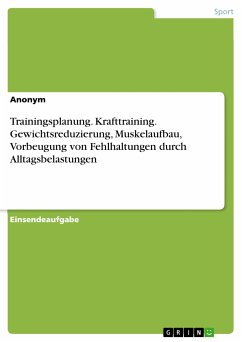 Sport

Anonym

Trainingsplanung. Krafttraining. Gewichtsreduzierung, Muskelaufbau, Vorbeugung von Fehlhaltungen durch Alltagsbelastungen

Einsendeaufgabe

GRIN